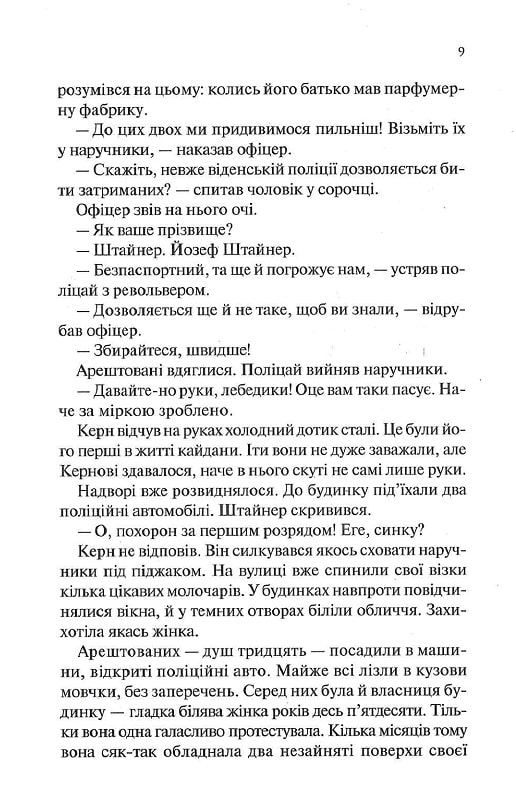 9

розумівся на цьому: колись його батько мав парфумерну фабрику.

— До цих двох ми придивимося пильніш! Візьміть їх у наручники, — наказав офіцер.

— Скажіть, невже віденській поліції дозволяється бити затриманих? — спитав чоловік у сорочці.

Офіцер звів на нього очі.

— Як ваше прізвище?

— Штайнер. Йозеф Штайнер.

— Безпаспортний, та ще й погрожує нам, — устряв поліцай з револьвером.

— Дозволяється ще й не таке, щоб ви знали, — відрубав офіцер.

— Збирайтеся, швидше!

Арештовані вдяглися. Поліцай вийняв наручники.

— Давайте-но руки, лебедики! Оце вам таки пасує. Наче за міркою зроблено.

Керн відчув на руках холодний дотик сталі. Це були його перші в житті кайдани. Іти вони не дуже заважали, але Кернові здавалося, наче в нього скуті не самі лише руки.

Надворі вже розвиднялося. До будинку під'їхали два поліційні автомобілі. Штайнер скривився.

— О, похорон за першим розрядом! Еге, синку?

Керн не відповів. Він силкувався якось сховати наручники під піджаком. На вулиці вже спинили свої візки кілька цікавих молочарів. У будинках навпроти повідчинялися вікна, й у темних отворах біліли обличчя. Захихотіла якась жінка.

Арештованих — душ тридцять — посадили в машини, відкриті поліційні авто. Майже всі лізли в кузови мовчки, без заперечень. Серед них була й власниця будинку — гладка білява жінка років десь п'ятдесяти. Тільки вона одна галасливо протестувала. Кілька місяців тому вона сяк-так обладнала два незайняті поверхи своєї